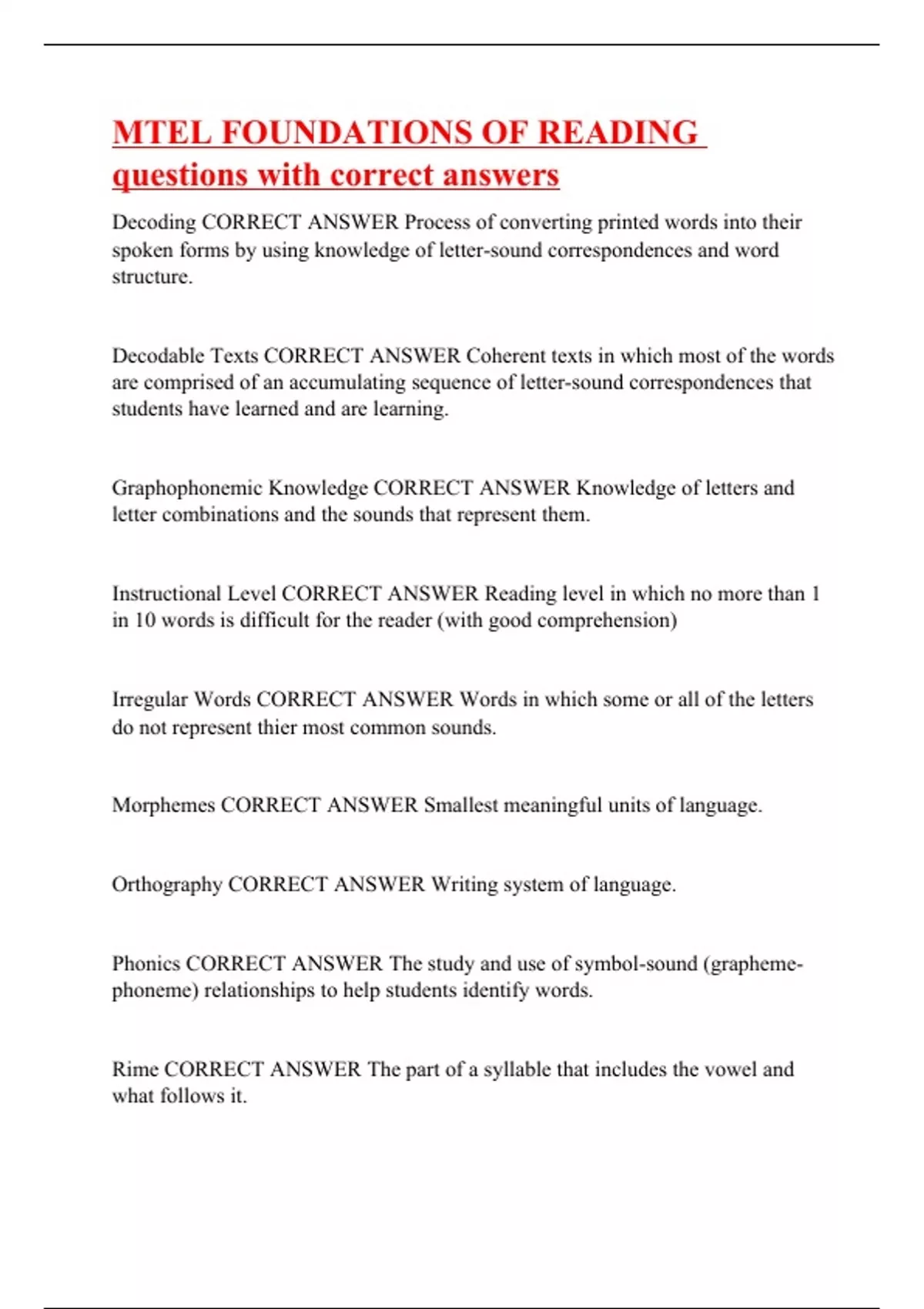 MTEL FOUNDATIONS OF READING questions with correct answers

Decoding CORRECT ANSWER Process of converting printed words into their spoken forms by using knowledge of letter-sound correspondences and word structure.

Decodable Texts CORRECT ANSWER Coherent texts in which most of the words are comprised of an accumulating sequence of letter-sound correspondences that students have learned and are learning.

Graphophonemic Knowledge CORRECT ANSWER Knowledge of letters and letter combinations and the sounds that represent them.

Instructional Level CORRECT ANSWER Reading level in which no more than 1 in 10 words is difficult for the reader (with good comprehension)

Irregular Words CORRECT ANSWER Words in which some or all of the letters do not represent thier most common sounds.

Morphemes CORRECT ANSWER Smallest meaningful units of language.

Orthography CORRECT ANSWER Writing system of language.

Phonics CORRECT ANSWER The study and use of symbol-sound (grapheme-phoneme) relationships to help students identify words.

Rime CORRECT ANSWER The part of a syllable that includes the vowel and what follows it.